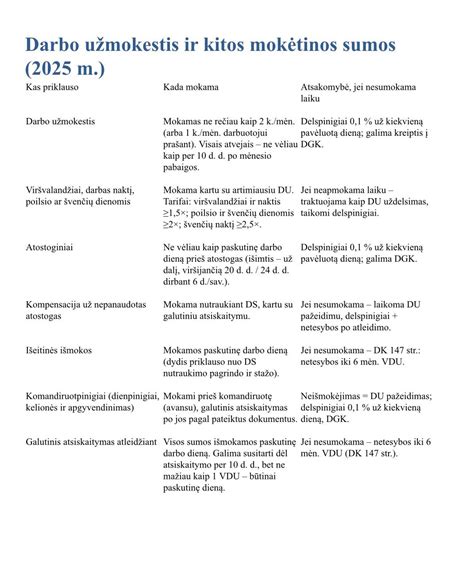 Darbo užmokestis ir kitos mokėtinos sumos (2025 m.)

| Kas priklauso | Kada mokama | Atsakomybė, jei nesumokama laiku |
|---|---|---|
| Darbo užmokestis | Mokamas ne rečiau kaip 2 k./mėn. (arba 1 k./mėn. darbuotojui prašant). Visais atvejais – ne vėliau kaip per 10 d. d. po mėnesio pabaigos. | Delspinigiai 0,1 % už kiekvieną pavėluotą dieną; galima kreiptis į DGK. |
| Viršvalandžiai, darbas naktį, poilsio ar švenčių dienomis | Mokama kartu su artimiausiu DU. Tarifai: viršvalandžiai ir naktis ≥1,5×; poilsio ir švenčių dienomis ≥2×; švenčių naktį ≥2,5×. | Jei neapmokama laiku – traktuojama kaip DU uždelsimas, taikomi delspinigiai. |
| Atostoginiai | Ne vėliau kaip paskutinę darbo dieną prieš atostogas (išimtis – už dalį, viršijančią 20 d. d. / 24 d. d. dirbant 6 d./sav.). | Delspinigiai 0,1 % už kiekvieną pavėluotą dieną; galima DGK. |
| Kompensacija už nepanaudotas atostogas | Mokama nutraukiant DS, kartu su galutiniu atsiskaitymu. | Jei nesumokama – laikoma DU pažeidimu, delspinigiai + netesybos po atleidimo. |
| Išeitinės išmokos | Mokamos paskutinę darbo dieną (dydis priklauso nuo DS nutraukimo pagrindo ir stažo). | Jei nesumokama – DK 147 str.: netesybos iki 6 mėn. VDU. |
| Komandiruotpinigiai (dienpinigiai, kelionės ir apgyvendinimas) | Mokami prieš komandiruotę (avansu), galutinis atsiskaitymas po jos pagal pateiktus dokumentus. | Neišmokėjimas = DU pažeidimas; delspinigiai 0,1 % už kiekvieną dieną, DGK. |
| Galutinis atsiskaitymas atleidžiant | Visos sumos išmokamos paskutinę darbo dieną. Galima susitarti dėl atsiskaitymo per 10 d. d., bet ne mažiau kaip 1 VDU – būtinai paskutinę dieną. | Jei nesumokama – netesybos iki 6 mėn. VDU (DK 147 str.). |